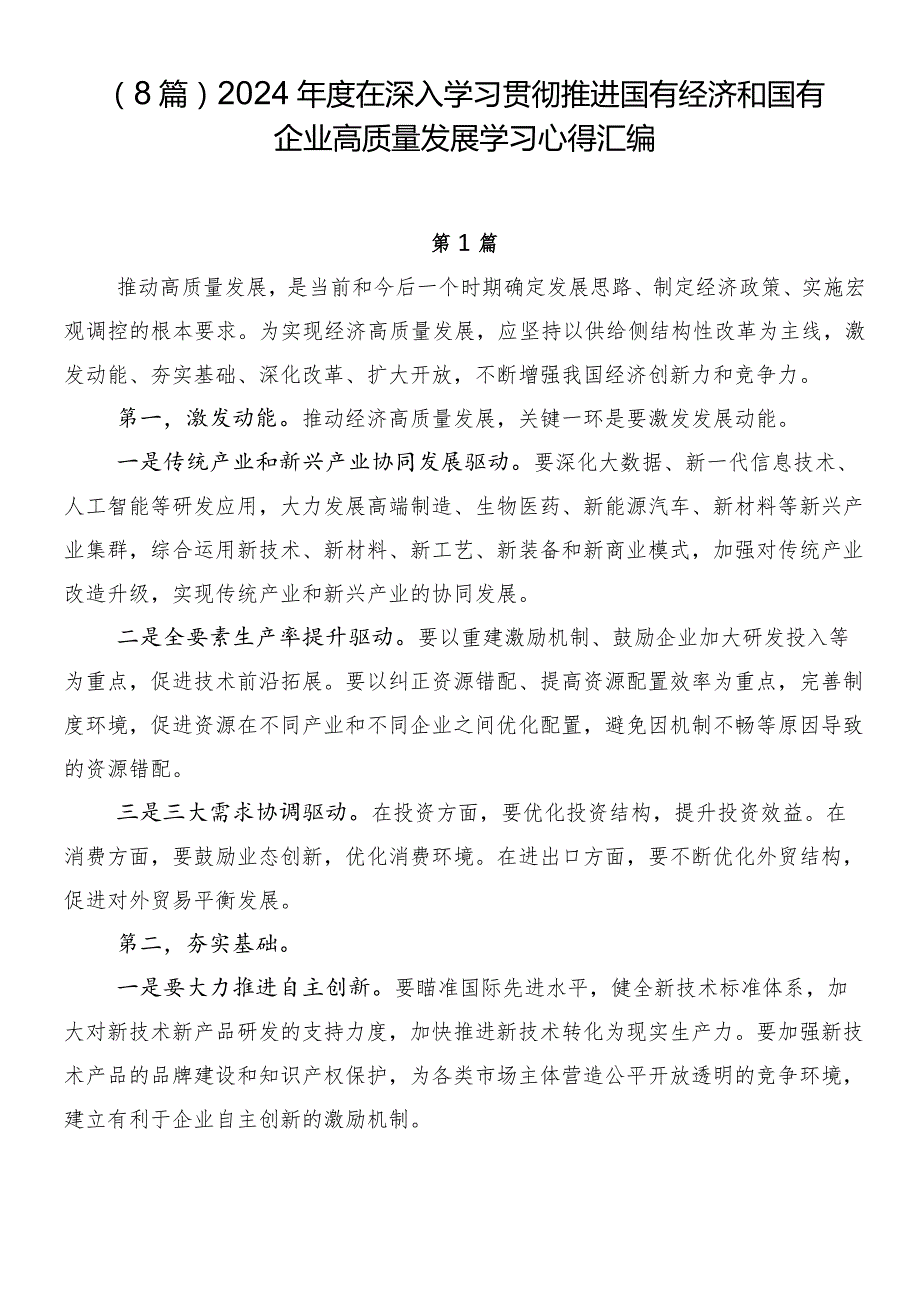 （8篇）2024年度在深入学习贯彻推进国有经济和国有企业高质量发展学习心得汇编

第1篇

推动高质量发展，是当前和今后一个时期确定发展思路、制定经济政策、实施宏观调控的根本要求。为实现经济高质量发展，应坚持以供给侧结构性改革为主线，激发动能、夯实基础、深化改革、扩大开放，不断增强我国经济创新力和竞争力。

第一，激发动能。推动经济高质量发展，关键一环是要激发发展动能。

一是传统产业和新兴产业协同发展驱动。要深化大数据、新一代信息技术、人工智能等研发应用，大力发展高端制造、生物医药、新能源汽车、新材料等新兴产业集群，综合运用新技术、新材料、新工艺、新装备和新商业模式，加强对传统产业改造升级，实现传统产业和新兴产业的协同发展。

二是全要素生产率提升驱动。要以重建激励机制、鼓励企业加大研发投入等为重点，促进技术前沿拓展。要以纠正资源错配、提高资源配置效率为重点，完善制度环境，促进资源在不同产业和不同企业之间优化配置，避免因机制不畅等原因导致的资源错配。

三是三大需求协调驱动。在投资方面，要优化投资结构，提升投资效益。在消费方面，要鼓励业态创新，优化消费环境。在进出口方面，要不断优化外贸结构，促进对外贸易平衡发展。

第二，夯实基础。

一是要大力推进自主创新。要瞄准国际先进水平，健全新技术标准体系，加大对新技术新产品研发的支持力度，加快推进新技术转化为现实生产力。要加强新技术产品的品牌建设和知识产权保护，为各类市场主体营造公平开放透明的竞争环境，建立有利于企业自主创新的激励机制。